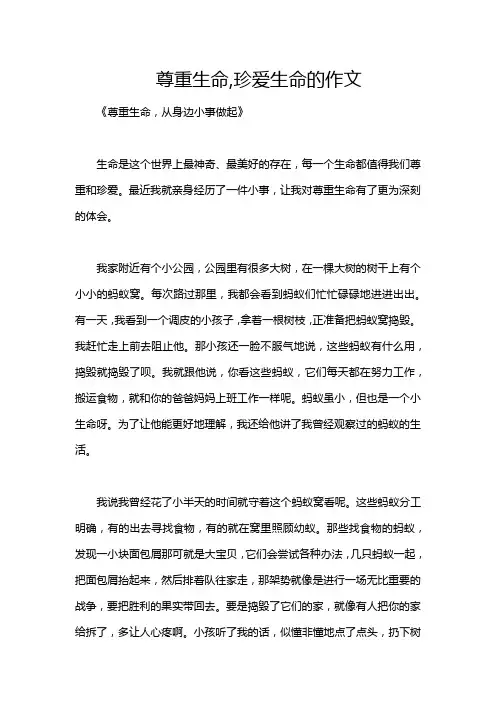 尊重生命,珍爱生命的作文

《尊重生命，从身边小事做起》

生命是这个世界上最神奇、最美好的存在，每一个生命都值得我们尊重和珍爱。最近我就亲身经历了一件小事，让我对尊重生命有了更为深刻的体会。

我家附近有个小公园，公园里有很多大树，在一棵大树的树干上有个小小的蚂蚁窝。每次路过那里，我都会看到蚂蚁们忙忙碌碌地进进出出。有一天，我看到一个调皮的小孩子，拿着一根树枝，正准备把蚂蚁窝捣毁。我赶忙走上前去阻止他。那小孩还一脸不服气地说，这些蚂蚁有什么用，捣毁就捣毁了呗。我就跟他说，你看这些蚂蚁，它们每天都在努力工作，搬运食物，就和你的爸爸妈妈上班工作一样呢。蚂蚁虽小，但也是一个小生命呀。为了让他能更好地理解，我还给他讲了我曾经观察过的蚂蚁的生活。

我说我曾经花了小半天的时间就守着这个蚂蚁窝看呢。这些蚂蚁分工明确，有的出去寻找食物，有的就在窝里照顾幼蚁。那些找食物的蚂蚁，发现一小块面包屑那可就是大宝贝，它们会尝试各种办法，几只蚂蚁一起，把面包屑抬起来，然后排着队往家走，那架势就像是进行一场无比重要的战争，要把胜利的果实带回去。要是捣毁了它们的家，就像有人把你的家给拆了，多让人心疼啊。小孩听了我的话，似懂非懂地点了点头，扔下树